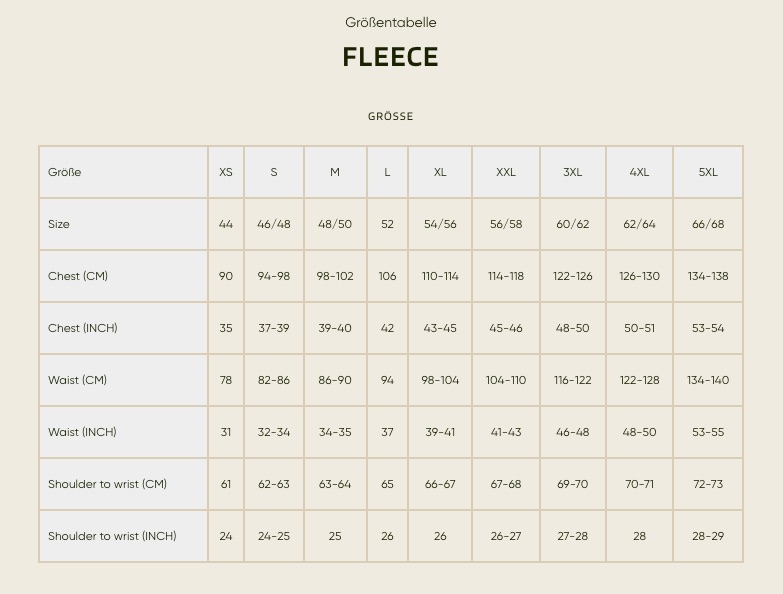 Größentabelle

FLEECE

GRÖSSE

| Größe | XS | S | M | L | XL | XXL | 3XL | 4XL | 5XL |
|---|---|---|---|---|---|---|---|---|---|
| Size | 44 | 46/48 | 48/50 | 52 | 54/56 | 56/58 | 60/62 | 62/64 | 66/68 |
| Chest (CM) | 90 | 94-98 | 98-102 | 106 | 110-114 | 114-118 | 122-126 | 126-130 | 134-138 |
| Chest (INCH) | 35 | 37-39 | 39-40 | 42 | 43-45 | 45-46 | 48-50 | 50-51 | 53-54 |
| Waist (CM) | 78 | 82-86 | 86-90 | 94 | 98-104 | 104-110 | 116-122 | 122-128 | 134-140 |
| Waist (INCH) | 31 | 32-34 | 34-35 | 37 | 39-41 | 41-43 | 46-48 | 48-50 | 53-55 |
| Shoulder to wrist (CM) | 61 | 62-63 | 63-64 | 65 | 66-67 | 67-68 | 69-70 | 70-71 | 72-73 |
| Shoulder to wrist (INCH) | 24 | 24-25 | 25 | 26 | 26 | 26-27 | 27-28 | 28 | 28-29 |